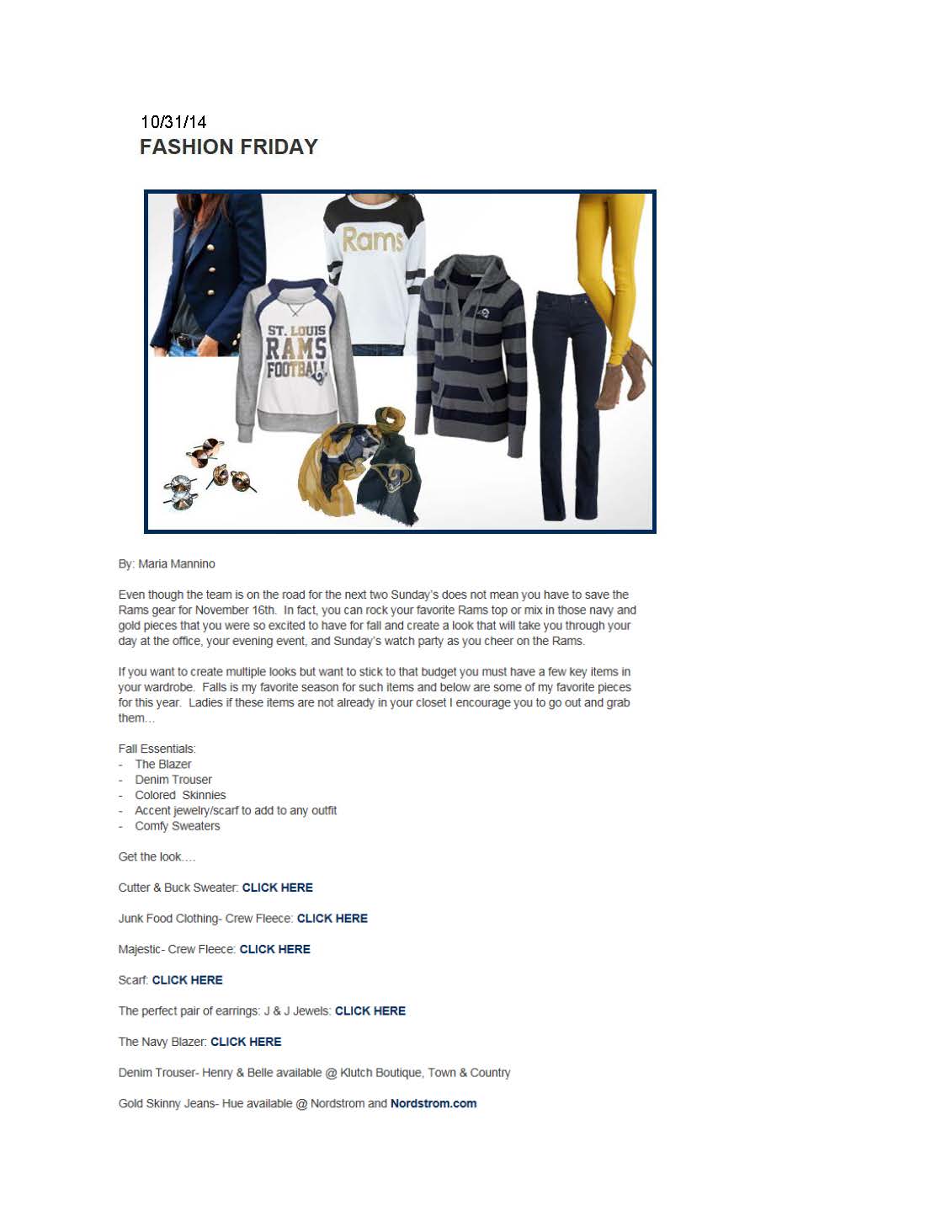 10/31/14
FASHION FRIDAY

Rams

ST. LOUIS RAMS FOOTBALL

By: Maria Mannino

Even though the team is on the road for the next two Sunday's does not mean you have to save the Rams gear for November 16th. In fact, you can rock your favorite Rams top or mix in those navy and gold pieces that you were so excited to have for fall and create a look that will take you through your day at the office, your evening event, and Sunday's watch party as you cheer on the Rams.

If you want to create multiple looks but want to stick to that budget you must have a few key items in your wardrobe. Falls is my favorite season for such items and below are some of my favorite pieces for this year. Ladies if these items are not already in your closet I encourage you to go out and grab them...

Fall Essentials:
- The Blazer
- Denim Trouser
- Colored Skinnies
- Accent jewelry/scarf to add to any outfit
- Comfy Sweaters

Get the look....

Cutter & Buck Sweater: CLICK HERE

Junk Food Clothing- Crew Fleece: CLICK HERE

Majestic- Crew Fleece: CLICK HERE

Scarf: CLICK HERE

The perfect pair of earrings: J & J Jewels: CLICK HERE

The Navy Blazer: CLICK HERE

Denim Trouser- Henry & Belle available @ Klutch Boutique, Town & Country

Gold Skinny Jeans- Hue available @ Nordstrom and Nordstrom.com